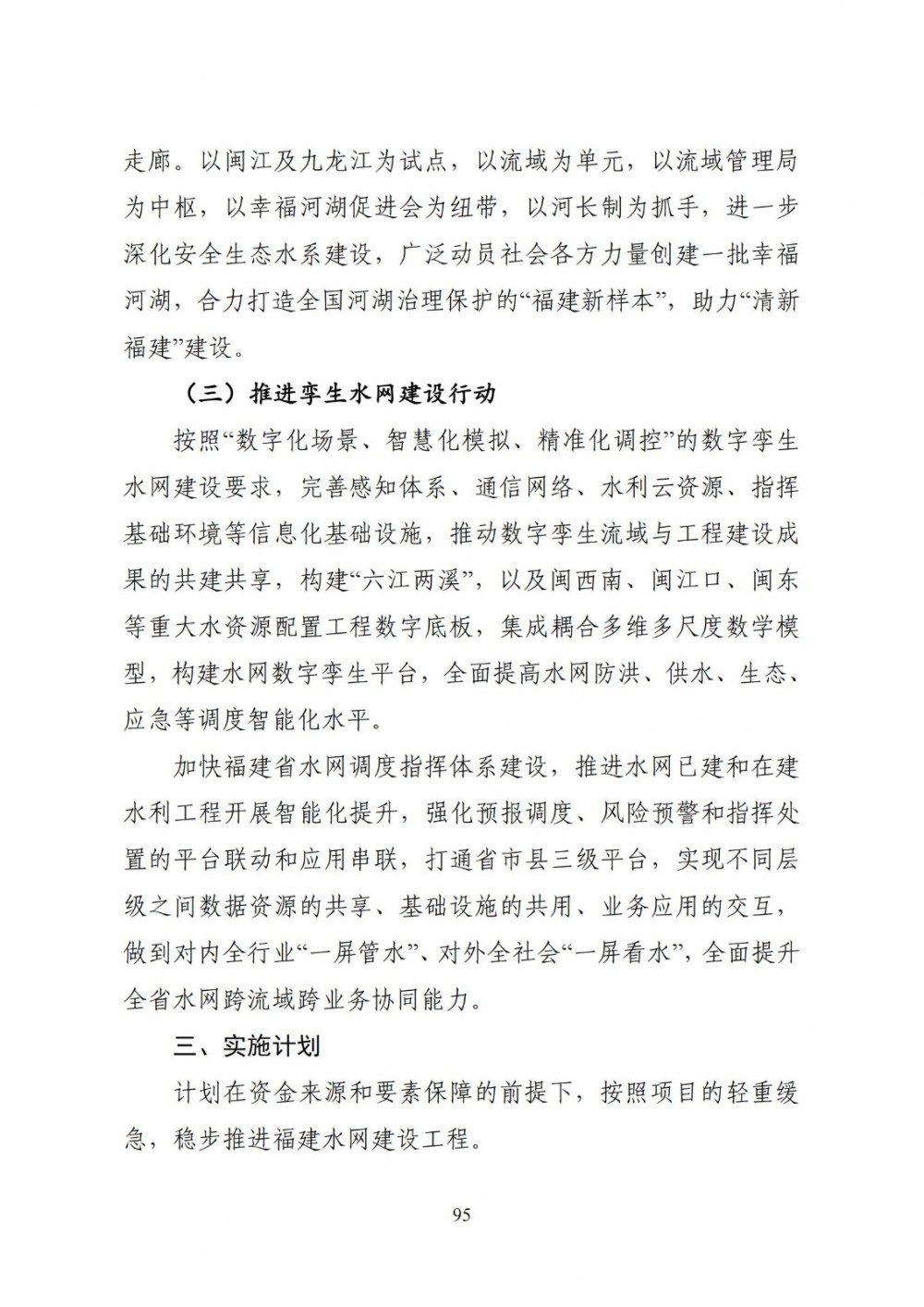 走廊。以闽江及九龙江为试点，以流域为单元，以流域管理局为中枢，以幸福河湖促进会为纽带，以河长制为抓手，进一步深化安全生态水系建设，广泛动员社会各方力量创建一批幸福河湖，合力打造全国河湖治理保护的“福建新样本”，助力“清新福建”建设。

（三）推进孪生水网建设行动

按照“数字化场景、智慧化模拟、精准化调控”的数字孪生水网建设要求，完善感知体系、通信网络、水利云资源、指挥基础环境等信息化基础设施，推动数字孪生流域与工程建设成果的共建共享，构建“六江两溪”，以及闽西南、闽江口、闽东等重大水资源配置工程数字底板，集成耦合多维多尺度数学模型，构建水网数字孪生平台，全面提高水网防洪、供水、生态、应急等调度智能化水平。

加快福建省水网调度指挥体系建设，推进水网已建和在建水利工程开展智能化提升，强化预报调度、风险预警和指挥处置的平台联动和应用串联，打通省市县三级平台，实现不同层级之间数据资源的共享、基础设施的共用、业务应用的交互，做到对内全行业“一屏管水”、对外全社会“一屏看水”，全面提升全省水网跨流域跨业务协同能力。

三、实施计划

计划在资金来源和要素保障的前提下，按照项目的轻重缓急，稳步推进福建水网建设工程。

95